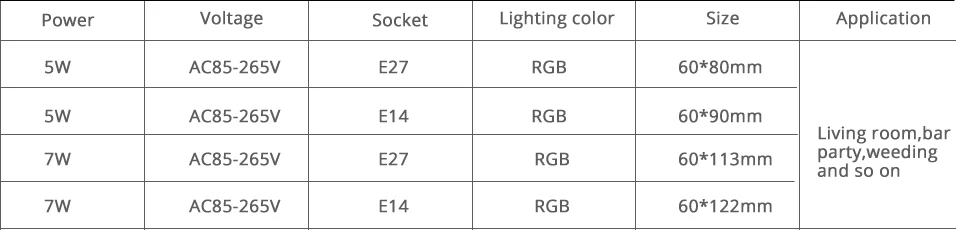 | Power | Voltage | Socket | Lighting color | Size | Application |
|---|---|---|---|---|---|
| 5W | AC85-265V | E27 | RGB | 60*80mm | Living room,bar party,weeding and so on |
| 5W | AC85-265V | E14 | RGB | 60*90mm | |
| 7W | AC85-265V | E27 | RGB | 60*113mm | |
| 7W | AC85-265V | E14 | RGB | 60*122mm | |